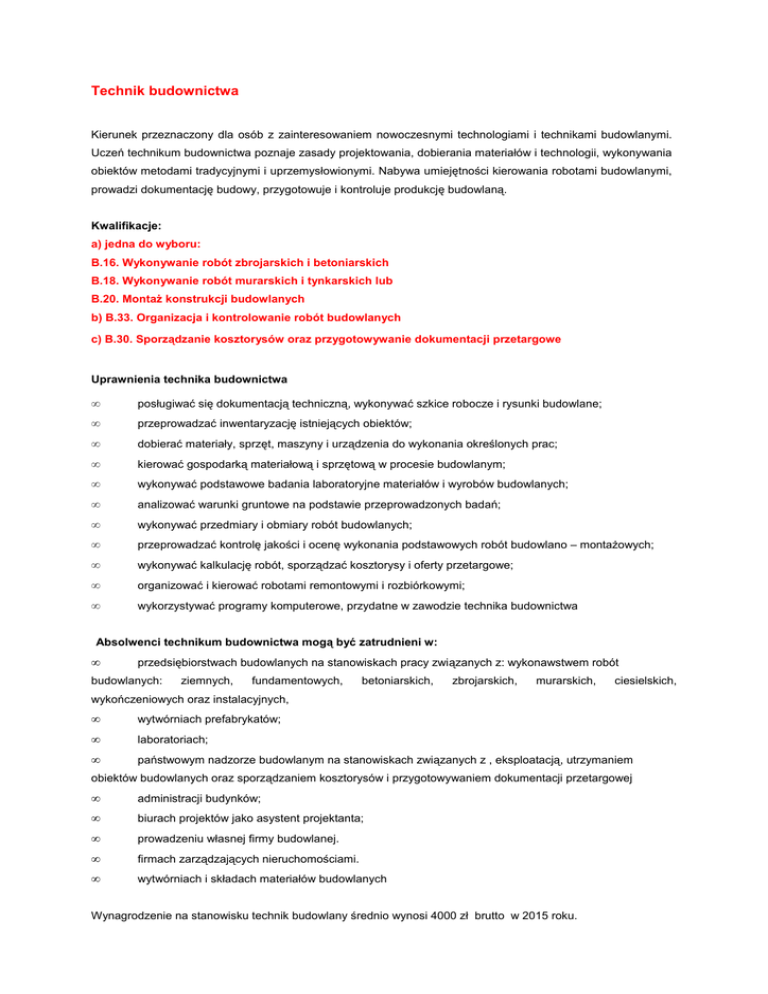 Technik budownictwa

Kierunek przeznaczony dla osób z zainteresowaniem nowoczesnymi technologiami i technikami budowlanymi. Uczeń technikum budownictwa poznaje zasady projektowania, dobierania materiałów i technologii, wykonywania obiektów metodami tradycyjnymi i uprzemysłowionymi. Nabywa umiejętności kierowania robotami budowlanymi, prowadzi dokumentację budowy, przygotowuje i kontroluje produkcję budowlaną.

Kwalifikacje:
a) jedna do wyboru:
B.16. Wykonywanie robót zbrojarskich i betoniarskich
B.18. Wykonywanie robót murarskich i tynkarskich lub
B.20. Montaż konstrukcji budowlanych
b) B.33. Organizacja i kontrolowanie robót budowlanych
c) B.30. Sporządzanie kosztorysów oraz przygotowywanie dokumentacji przetargowe

Uprawnienia technika budownictwa

∞ posługiwać się dokumentacją techniczną, wykonywać szkice robocze i rysunki budowlane;
∞ przeprowadzać inwentaryzację istniejących obiektów;
∞ dobierać materiały, sprzęt, maszyny i urządzenia do wykonania określonych prac;
∞ kierować gospodarką materiałową i sprzętową w procesie budowlanym;
∞ wykonywać podstawowe badania laboratoryjne materiałów i wyrobów budowlanych;
∞ analizować warunki gruntowe na podstawie przeprowadzonych badań;
∞ wykonywać przedmiary i obmiary robót budowlanych;
∞ przeprowadzać kontrolę jakości i ocenę wykonania podstawowych robót budowlano – montażowych;
∞ wykonywać kalkulację robót, sporządzać kosztorysy i oferty przetargowe;
∞ organizować i kierować robotami remontowymi i rozbiórkowymi;
∞ wykorzystywać programy komputerowe, przydatne w zawodzie technika budownictwa

Absolwenci technikum budownictwa mogą być zatrudnieni w:
∞ przedsiębiorstwach budowlanych na stanowiskach pracy związanych z: wykonawstwem robót budowlanych: ziemnych, fundamentowych, betoniarskich, zbrojarskich, murarskich, ciesielskich, wykończeniowych oraz instalacyjnych,
∞ wytwórniach prefabrykatów;
∞ laboratoriach;
∞ państwowym nadzorze budowlanym na stanowiskach związanych z , eksploatacją, utrzymaniem obiektów budowlanych oraz sporządzaniem kosztorysów i przygotowywaniem dokumentacji przetargowej
∞ administracji budynków;
∞ biurach projektów jako asystent projektanta;
∞ prowadzeniu własnej firmy budowlanej.
∞ firmach zarządzających nieruchomościami.
∞ wytwórniach i składach materiałów budowlanych

Wynagrodzenie na stanowisku technik budowlany średnio wynosi 4000 zł brutto w 2015 roku.